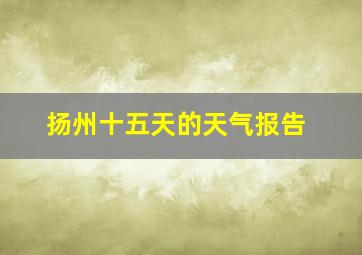 扬州十五天的天气报告